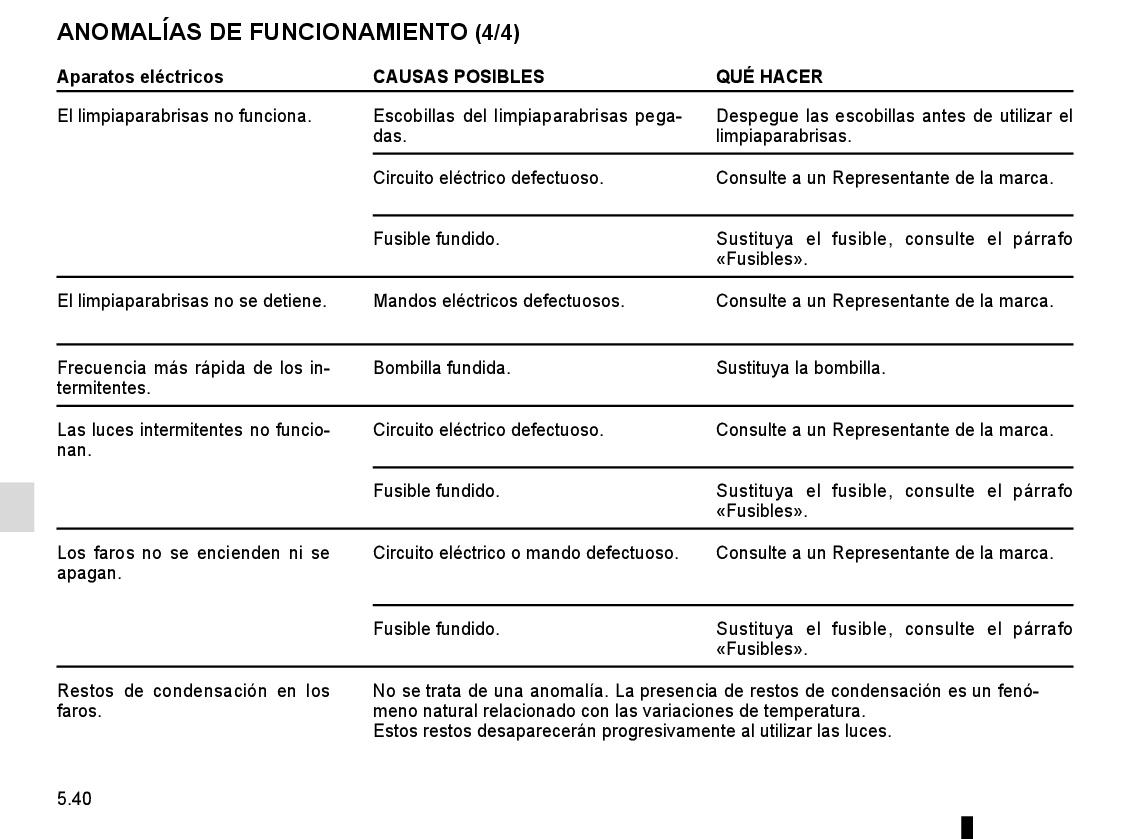 ANOMALÍAS DE FUNCIONAMIENTO (4/4)

| Aparatos eléctricos | CAUSAS POSIBLES | QUÉ HACER |
|---|---|---|
| El limpiaparabrisas no funciona. | Escobillas del limpiaparabrisas pegadas. | Despegue las escobillas antes de utilizar el limpiaparabrisas. |
| | Circuito eléctrico defectuoso. | Consulte a un Representante de la marca. |
| | Fusible fundido. | Sustituya el fusible, consulte el párrafo «Fusibles». |
| El limpiaparabrisas no se detiene. | Mandos eléctricos defectuosos. | Consulte a un Representante de la marca. |
| Frecuencia más rápida de los intermitentes. | Bombilla fundida. | Sustituya la bombilla. |
| Las luces intermitentes no funcionan. | Circuito eléctrico defectuoso. | Consulte a un Representante de la marca. |
| | Fusible fundido. | Sustituya el fusible, consulte el párrafo «Fusibles». |
| Los faros no se encienden ni se apagan. | Circuito eléctrico o mando defectuoso. | Consulte a un Representante de la marca. |
| | Fusible fundido. | Sustituya el fusible, consulte el párrafo «Fusibles». |
| Restos de condensación en los faros. | No se trata de una anomalía. La presencia de restos de condensación es un fenómeno natural relacionado con las variaciones de temperatura. Estos restos desaparecerán progresivamente al utilizar las luces. | |

5.40